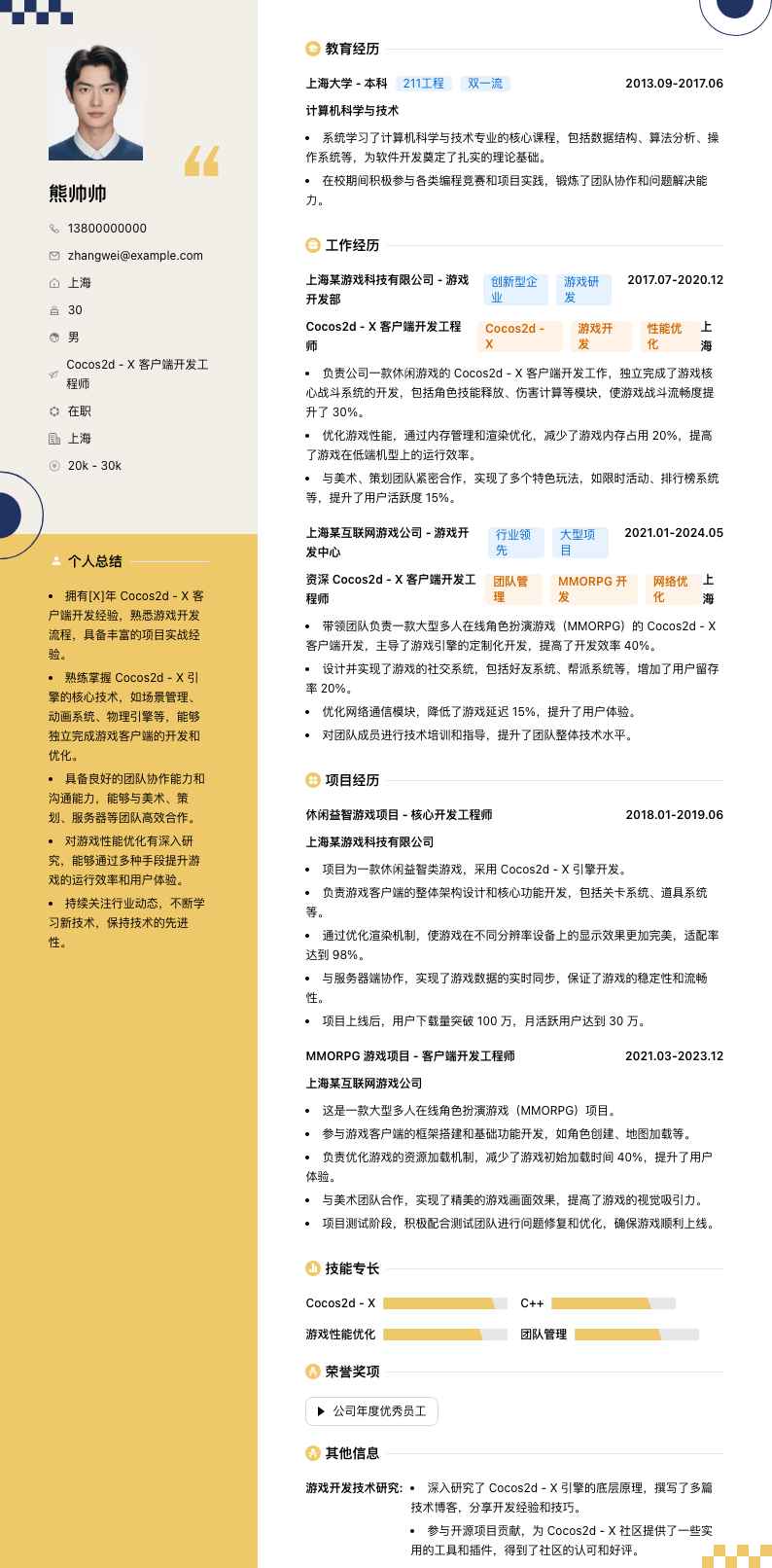 熊帅帅

13800000000

zhangwei@example.com

上海

30

男

Cocos2d - X 客户端开发工程师

在职

上海

20k - 30k

个人总结

• 拥有[X]年 Cocos2d - X 客户端开发经验，熟悉游戏开发流程，具备丰富的项目实战经验。

• 熟练掌握 Cocos2d - X 引擎的核心技术，如场景管理、动画系统、物理引擎等，能够独立完成游戏客户端的开发和优化。

• 具备良好的团队协作能力和沟通能力，能够与美术、策划、服务器等团队高效合作。

• 对游戏性能优化有深入研究，能够通过多种手段提升游戏的运行效率和用户体验。

• 持续关注行业动态，不断学习新技术，保持技术的先进性。

教育经历

上海大学 - 本科 211工程 双一流 2013.09-2017.06

计算机科学与技术

• 系统学习了计算机科学与技术专业的核心课程，包括数据结构、算法分析、操作系统等，为软件开发奠定了扎实的理论基础。

• 在校期间积极参与各类编程竞赛和项目实践，锻炼了团队协作和问题解决能力。

工作经历

上海某游戏科技有限公司 - 游戏开发部 创新型企业 游戏研发 2017.07-2020.12

Cocos2d - X 客户端开发工程师 Cocos2d - X 游戏开发 性能优化 上海

• 负责公司一款休闲游戏的 Cocos2d - X 客户端开发工作，独立完成了游戏核心战斗系统的开发，包括角色技能释放、伤害计算等模块，使游戏战斗流畅度提升了 30%。

• 优化游戏性能，通过内存管理和渲染优化，减少了游戏内存占用 20%，提高了游戏在低端机型上的运行效率。

• 与美术、策划团队紧密合作，实现了多个特色玩法，如限时活动、排行榜系统等，提升了用户活跃度 15%。

上海某互联网游戏公司 - 游戏开发中心 行业领先 大型项目 2021.01-2024.05

资深 Cocos2d - X 客户端开发工程师 团队管理 MMORPG 开发 网络优化 上海

• 带领团队负责一款大型多人在线角色扮演游戏（MMORPG）的 Cocos2d - X 客户端开发，主导了游戏引擎的定制化开发，提高了开发效率 40%。

• 设计并实现了游戏的社交系统，包括好友系统、帮派系统等，增加了用户留存率 20%。

• 优化网络通信模块，降低了游戏延迟 15%，提升了用户体验。

• 对团队成员进行技术培训和指导，提升了团队整体技术水平。

项目经历

休闲益智游戏项目 - 核心开发工程师 2018.01-2019.06

上海某游戏科技有限公司

• 项目为一款休闲益智类游戏，采用 Cocos2d - X 引擎开发。

• 负责游戏客户端的整体架构设计和核心功能开发，包括关卡系统、道具系统等。

• 通过优化渲染机制，使游戏在不同分辨率设备上的显示效果更加完美，适配率达到 98%。

• 与服务器端协作，实现了游戏数据的实时同步，保证了游戏的稳定性和流畅性。

• 项目上线后，用户下载量突破 100 万，月活跃用户达到 30 万。

MMORPG 游戏项目 - 客户端开发工程师 2021.03-2023.12

上海某互联网游戏公司

• 这是一款大型多人在线角色扮演游戏（MMORPG）项目。

• 参与游戏客户端的框架搭建和基础功能开发，如角色创建、地图加载等。

• 负责优化游戏的资源加载机制，减少了游戏初始加载时间 40%，提升了用户体验。

• 与美术团队合作，实现了精美的游戏画面效果，提高了游戏的视觉吸引力。

• 项目测试阶段，积极配合测试团队进行问题修复和优化，确保游戏顺利上线。

技能专长

Cocos2d - X C++

游戏性能优化 团队管理

荣誉奖项

公司年度优秀员工

其他信息

游戏开发技术研究: • 深入研究了 Cocos2d - X 引擎的底层原理，撰写了多篇技术博客，分享开发经验和技巧。

• 参与开源项目贡献，为 Cocos2d - X 社区提供了一些实用的工具和插件，得到了社区的认可和好评。